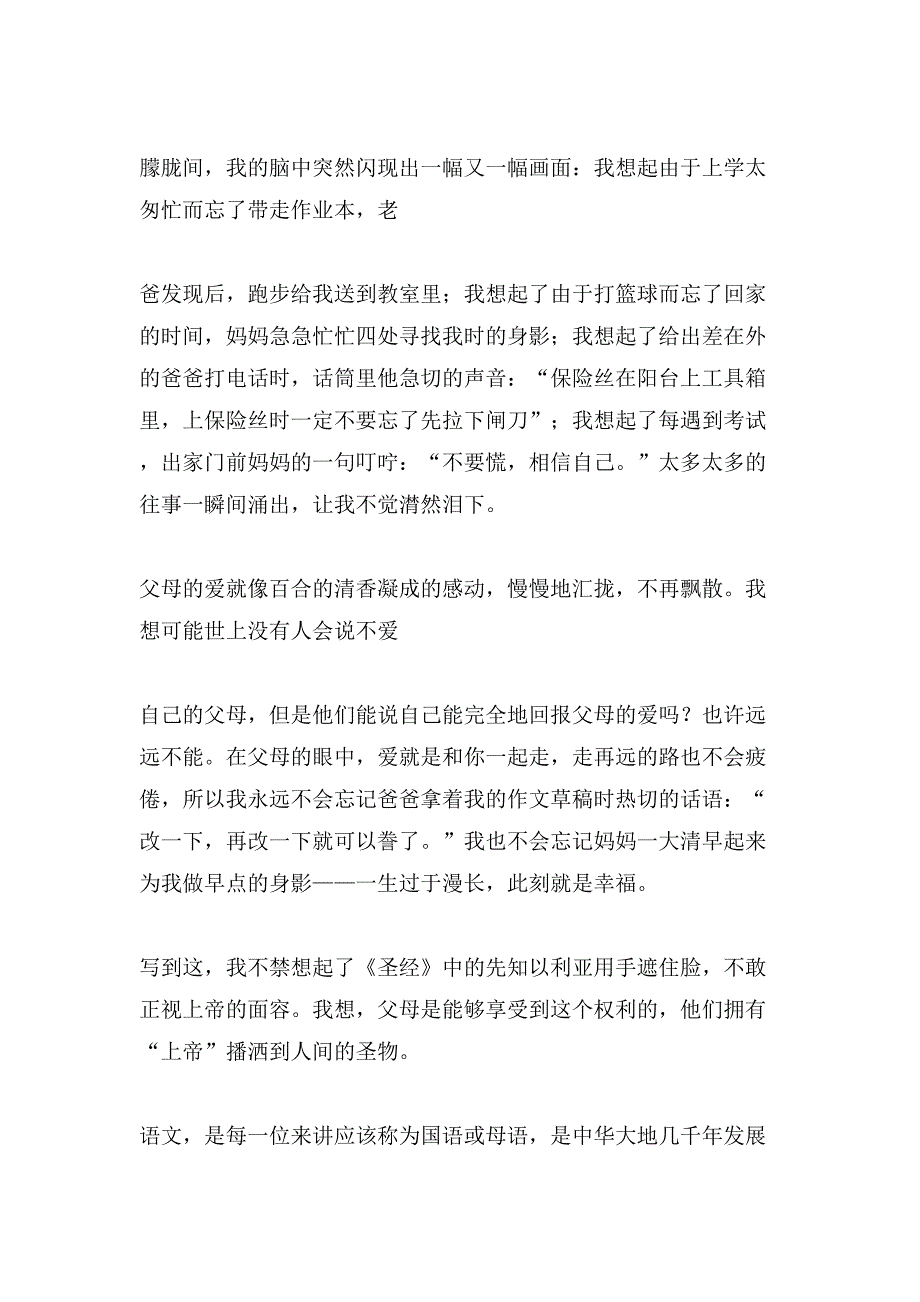 朦胧间，我的脑中突然闪现出一幅又一幅画面：我想起由于上学太匆忙而忘了带走作业本，老

爸发现后，跑步给我送到教室里；我想起了由于打篮球而忘了回家的时间，妈妈急急忙忙四处寻找我时的身影；我想起了给出差在外的爸爸打电话时，话筒里他急切的声音：“保险丝在阳台上工具箱里，上保险丝时一定不要忘了先拉下闸刀”；我想起了每遇到考试，出家门前妈妈的一句叮咛：“不要慌，相信自己。”太多太多的往事一瞬间涌出，让我不觉潸然泪下。

父母的爱就像百合的清香凝成的感动，慢慢地汇拢，不再飘散。我想可能世上没有人会说不爱

自己的父母，但是他们能说自己能完全地回报父母的爱吗？也许远远不能。在父母的眼中，爱就是和你一起走，走再远的路也不会疲倦，所以我永远不会忘记爸爸拿着我的作文草稿时热切的话语：“改一下，再改一下就可以誊了。”我也不会忘记妈妈一大清早起来为我做早点的身影——一生过于漫长，此刻就是幸福。

写到这，我不禁想起了《圣经》中的先知以利亚用手遮住脸，不敢正视上帝的面容。我想，父母是能够享受到这个权利的，他们拥有“上帝”播洒到人间的圣物。

语文，是每一位来讲应该称为国语或母语，是中华大地几千年发展